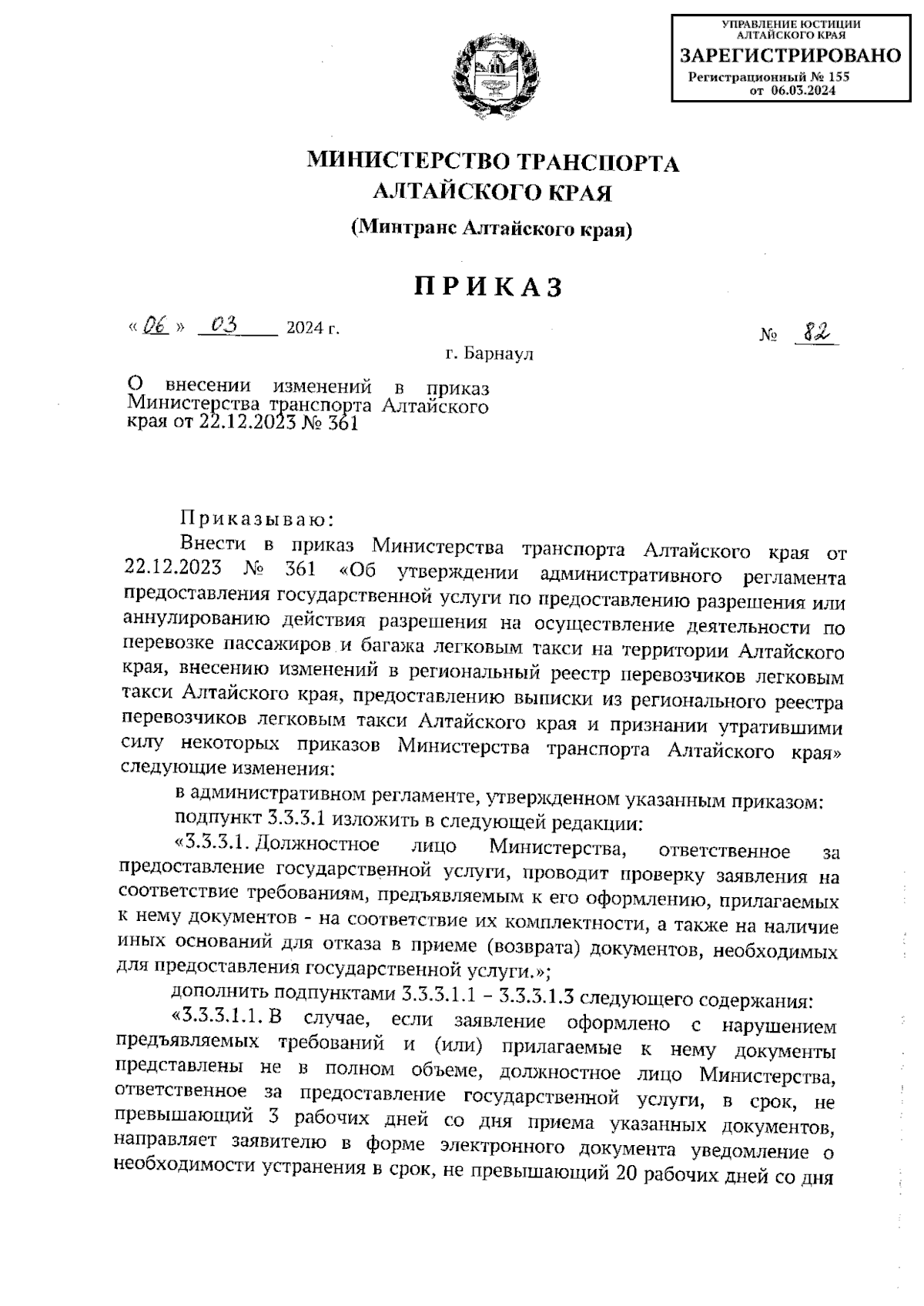 УПРАВЛЕНИЕ ЮСТИЦИИ АЛТАЙСКОГО КРАЯ
ЗАРЕГИСТРИРОВАНО
Регистрационный № 155
от 06.03.2024

МИНИСТЕРСТВО ТРАНСПОРТА АЛТАЙСКОГО КРАЯ

(Минтранс Алтайского края)

ПРИКАЗ

« 06 » 03 2024 г.

№ 82

г. Барнаул

О внесении изменений в приказ Министерства транспорта Алтайского края от 22.12.2023 № 361

Приказываю:

Внести в приказ Министерства транспорта Алтайского края от 22.12.2023 № 361 «Об утверждении административного регламента предоставления государственной услуги по предоставлению разрешения или аннулированию действия разрешения на осуществление деятельности по перевозке пассажиров и багажа легковым такси на территории Алтайского края, внесению изменений в региональный реестр перевозчиков легковым такси Алтайского края, предоставлению выписки из регионального реестра перевозчиков легковым такси Алтайского края и признании утратившими силу некоторых приказов Министерства транспорта Алтайского края» следующие изменения:

в административном регламенте, утвержденном указанным приказом:

подпункт 3.3.3.1 изложить в следующей редакции:

«3.3.3.1. Должностное лицо Министерства, ответственное за предоставление государственной услуги, проводит проверку заявления на соответствие требованиям, предъявляемым к его оформлению, прилагаемых к нему документов - на соответствие их комплектности, а также на наличие иных оснований для отказа в приеме (возврата) документов, необходимых для предоставления государственной услуги.»;

дополнить подпунктами 3.3.3.1.1 – 3.3.3.1.3 следующего содержания:

«3.3.3.1.1. В случае, если заявление оформлено с нарушением предъявляемых требований и (или) прилагаемые к нему документы представлены не в полном объеме, должностное лицо Министерства, ответственное за предоставление государственной услуги, в срок, не превышающий 3 рабочих дней со дня приема указанных документов, направляет заявителю в форме электронного документа уведомление о необходимости устранения в срок, не превышающий 20 рабочих дней со дня